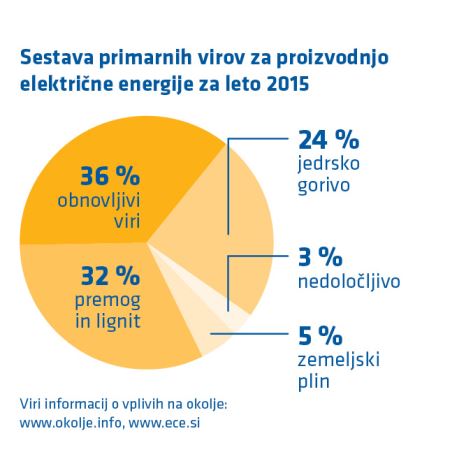 Sestava primarnih virov za proizvodnjo električne energije za leto 2015

36 %
obnovljivi viri

32 %
premog in lignit

24 %
jedrsko gorivo

3 %
nedoločljivo

5 %
zemeljski plin

Viri informacij o vplivih na okolje:
www.okolje.info, www.ece.si